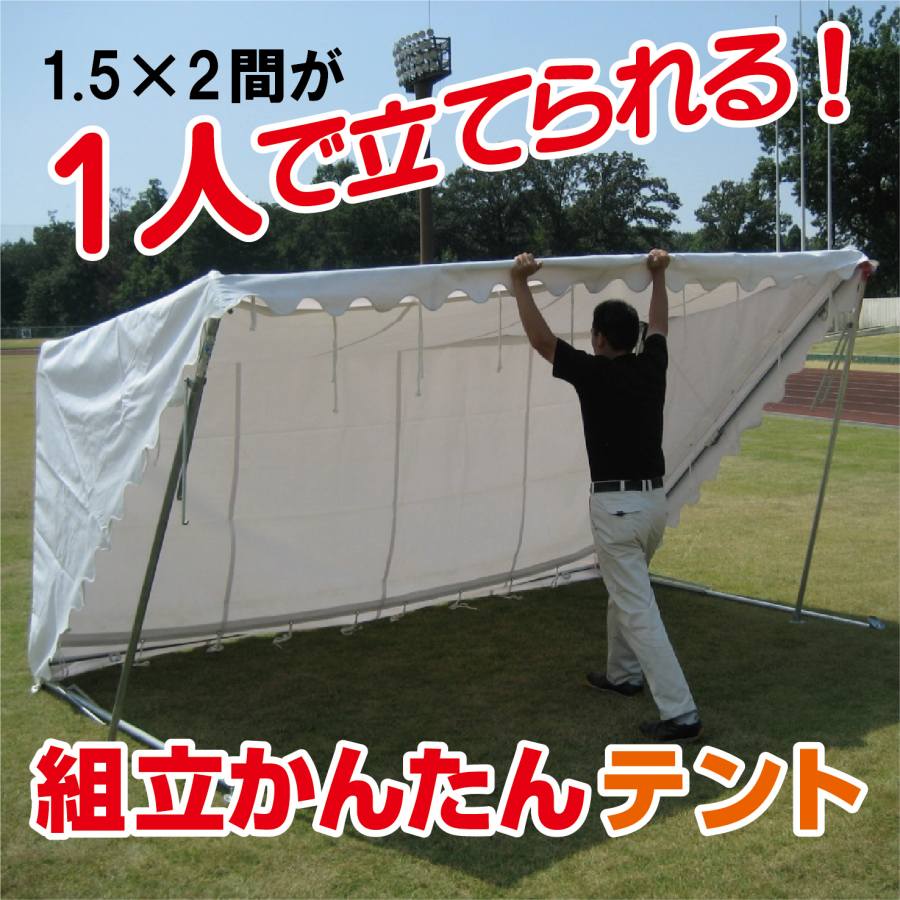 1.5×2間が
1人で立てられる！

組立かんたんテント